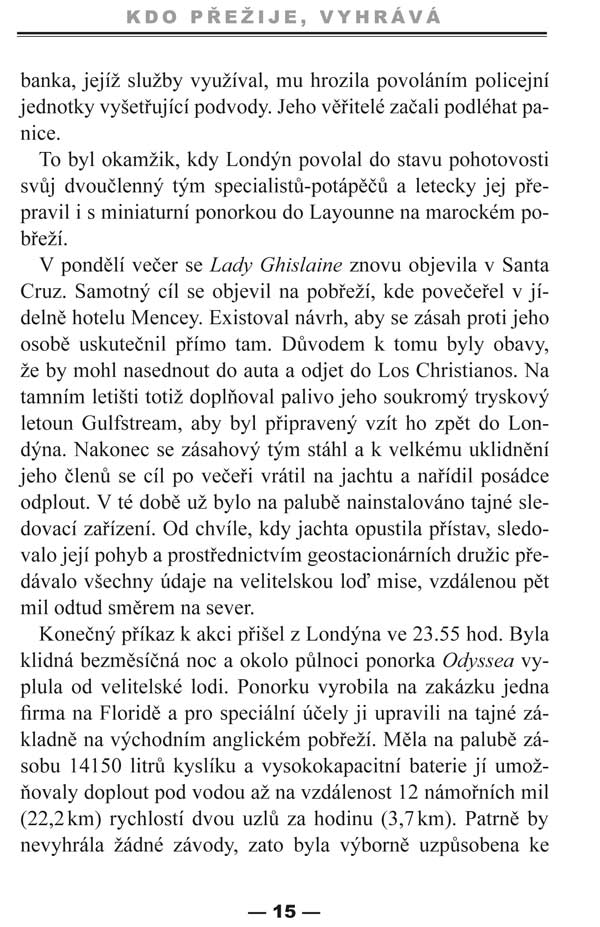 KDO PŘEŽIJE, VYHRÁVÁ

banka, jejíž služby využíval, mu hrozila povoláním policejní jednotky vyšetřující podvody. Jeho věřitelé začali podléhat panice.

To byl okamžik, kdy Londýn povolal do stavu pohotovosti svůj dvoučlenný tým specialistů-potápěčů a letecky jej přepravil i s miniaturní ponorkou do Layounne na marockém pobřeží.

V pondělí večer se Lady Ghislaine znovu objevila v Santa Cruz. Samotný cíl se objevil na pobřeží, kde povečeřel v jídelně hotelu Mencey. Existoval návrh, aby se zásah proti jeho osobě uskutečnil přímo tam. Důvodem k tomu byly obavy, že by mohl nasednout do auta a odjet do Los Christianos. Na tamním letišti totiž doplňoval palivo jeho soukromý tryskový letoun Gulfstream, aby byl připravený vzít ho zpět do Londýna. Nakonec se zásahový tým stáhl a k velkému uklidnění jeho členů se cíl po večeři vrátil na jachtu a nařídil posádce odplout. V té době už bylo na palubě nainstalováno tajné sledovací zařízení. Od chvíle, kdy jachta opustila přístav, sledovalo její pohyb a prostřednictvím geostacionárních družic předávalo všechny údaje na velitelskou loď mise, vzdálenou pět mil odtud směrem na sever.

Konečný příkaz k akci přišel z Londýna ve 23.55 hod. Byla klidná bezměsíčná noc a okolo půlnoci ponorka Odyssea vyplula od velitelské lodi. Ponorku vyrobila na zakázku jedna firma na Floridě a pro speciální účely ji upravili na tajné základně na východním anglickém pobřeží. Měla na palubě zásobu 14150 litrů kyslíku a vysokokapacitní baterie jí umožňovaly doplout pod vodou až na vzdálenost 12 námořních mil (22,2 km) rychlostí dvou uzlů za hodinu (3,7 km). Patrně by nevyhrála žádné závody, zato byla výborně uzpůsobena ke

— 15 —